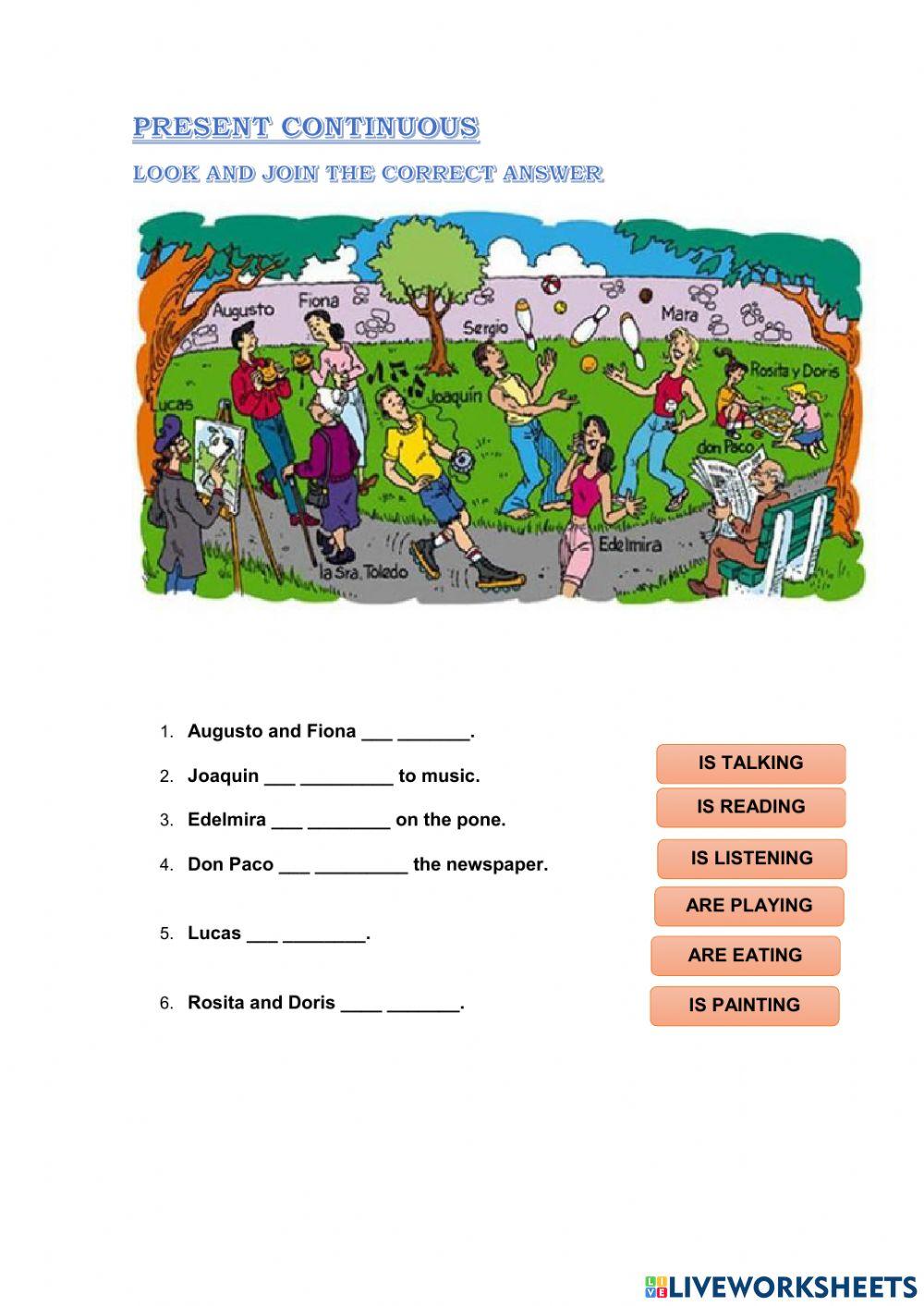 PRESENT CONTINUOUS

LOOK AND JOIN THE CORRECT ANSWER

Augusto Fiona Sergio Mara Rosita y Doris Lucas Joaquín don Paco Edelmira la Sra. Toledo

1. Augusto and Fiona ___ _______.
2. Joaquin ___ _________ to music.
3. Edelmira ___ ________ on the pone.
4. Don Paco ___ _________ the newspaper.
5. Lucas ___ ________.
6. Rosita and Doris ____ _______.

IS TALKING
IS READING
IS LISTENING
ARE PLAYING
ARE EATING
IS PAINTING

LIVEWORKSHEETS